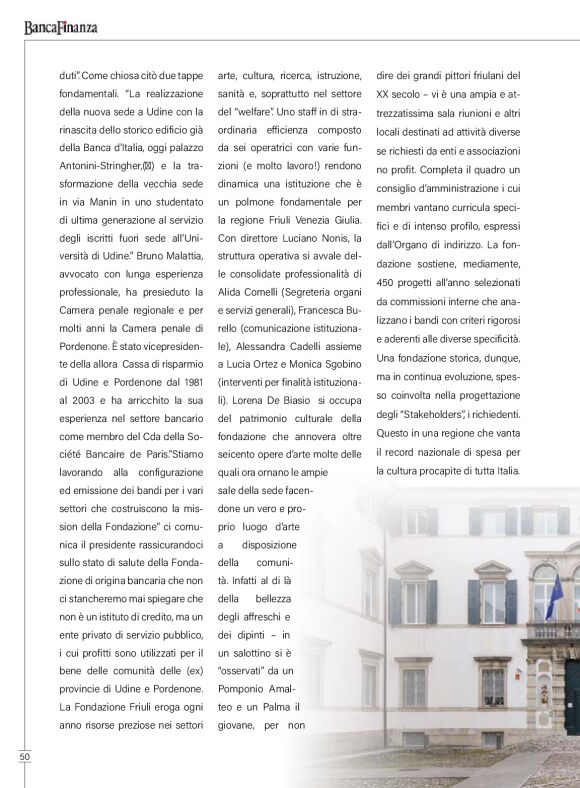 BancaFinanza

duti". Come chiosa citò due tappe fondamentali. "La realizzazione della nuova sede a Udine con la rinascita dello storico edificio già della Banca d'Italia, oggi palazzo Antonini-Stringher,(⊠) e la trasformazione della vecchia sede in via Manin in uno studentato di ultima generazione al servizio degli iscritti fuori sede all'Università di Udine." Bruno Malattia, avvocato con lunga esperienza professionale, ha presieduto la Camera penale regionale e per molti anni la Camera penale di Pordenone. È stato vicepresidente della allora Cassa di risparmio di Udine e Pordenone dal 1981 al 2003 e ha arricchito la sua esperienza nel settore bancario come membro del Cda della Société Bancaire de Paris."Stiamo lavorando alla configurazione ed emissione dei bandi per i vari settori che costruiscono la mission della Fondazione" ci comunica il presidente rassicurandoci sullo stato di salute della Fondazione di origina bancaria che non ci stancheremo mai spiegare che non è un istituto di credito, ma un ente privato di servizio pubblico, i cui profitti sono utilizzati per il bene delle comunità delle (ex) provincie di Udine e Pordenone. La Fondazione Friuli eroga ogni anno risorse preziose nei settori arte, cultura, ricerca, istruzione, sanità e, soprattutto nel settore del "welfare". Uno staff in di straordinaria efficienza composto da sei operatrici con varie funzioni (e molto lavoro!) rendono dinamica una istituzione che è un polmone fondamentale per la regione Friuli Venezia Giulia. Con direttore Luciano Nonis, la struttura operativa si avvale delle consolidate professionalità di Alida Comelli (Segreteria organi e servizi generali), Francesca Burello (comunicazione istituzionale), Alessandra Cadelli assieme a Lucia Ortez e Monica Sgobino (interventi per finalità istituzionali). Lorena De Biasio si occupa del patrimonio culturale della fondazione che annovera oltre seicento opere d'arte molte delle quali ora ornano le ampie sale della sede facendone un vero e proprio luogo d'arte a disposizione della comunità. Infatti al di là della bellezza degli affreschi e dei dipinti – in un salottino si è "osservati" da un Pomponio Amalteo e un Palma il giovane, per non dire dei grandi pittori friulani del XX secolo – vi è una ampia e attrezzatissima sala riunioni e altri locali destinati ad attività diverse se richiesti da enti e associazioni no profit. Completa il quadro un consiglio d'amministrazione i cui membri vantano curricula specifici e di intenso profilo, espressi dall'Organo di indirizzo. La fondazione sostiene, mediamente, 450 progetti all'anno selezionati da commissioni interne che analizzano i bandi con criteri rigorosi e aderenti alle diverse specificità. Una fondazione storica, dunque, ma in continua evoluzione, spesso coinvolta nella progettazione degli "Stakeholders", i richiedenti. Questo in una regione che vanta il record nazionale di spesa per la cultura procapite di tutta Italia.

50